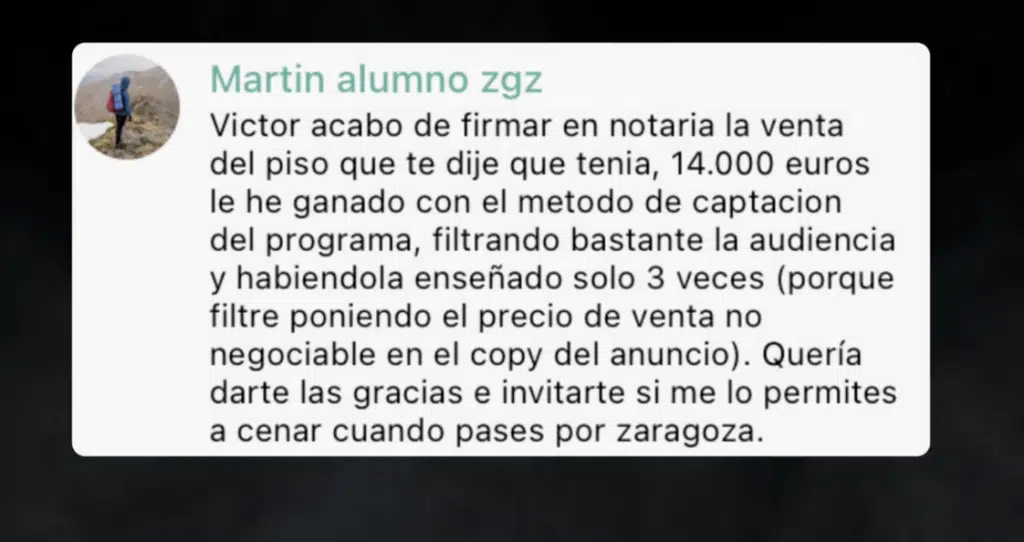 Martin alumno zgz

Victor acabo de firmar en notaria la venta del piso que te dije que tenia, 14.000 euros le he ganado con el metodo de captacion del programa, filtrando bastante la audiencia y habiendola enseñado solo 3 veces (porque filtre poniendo el precio de venta no negociable en el copy del anuncio). Quería darte las gracias e invitarte si me lo permites a cenar cuando pases por zaragoza.